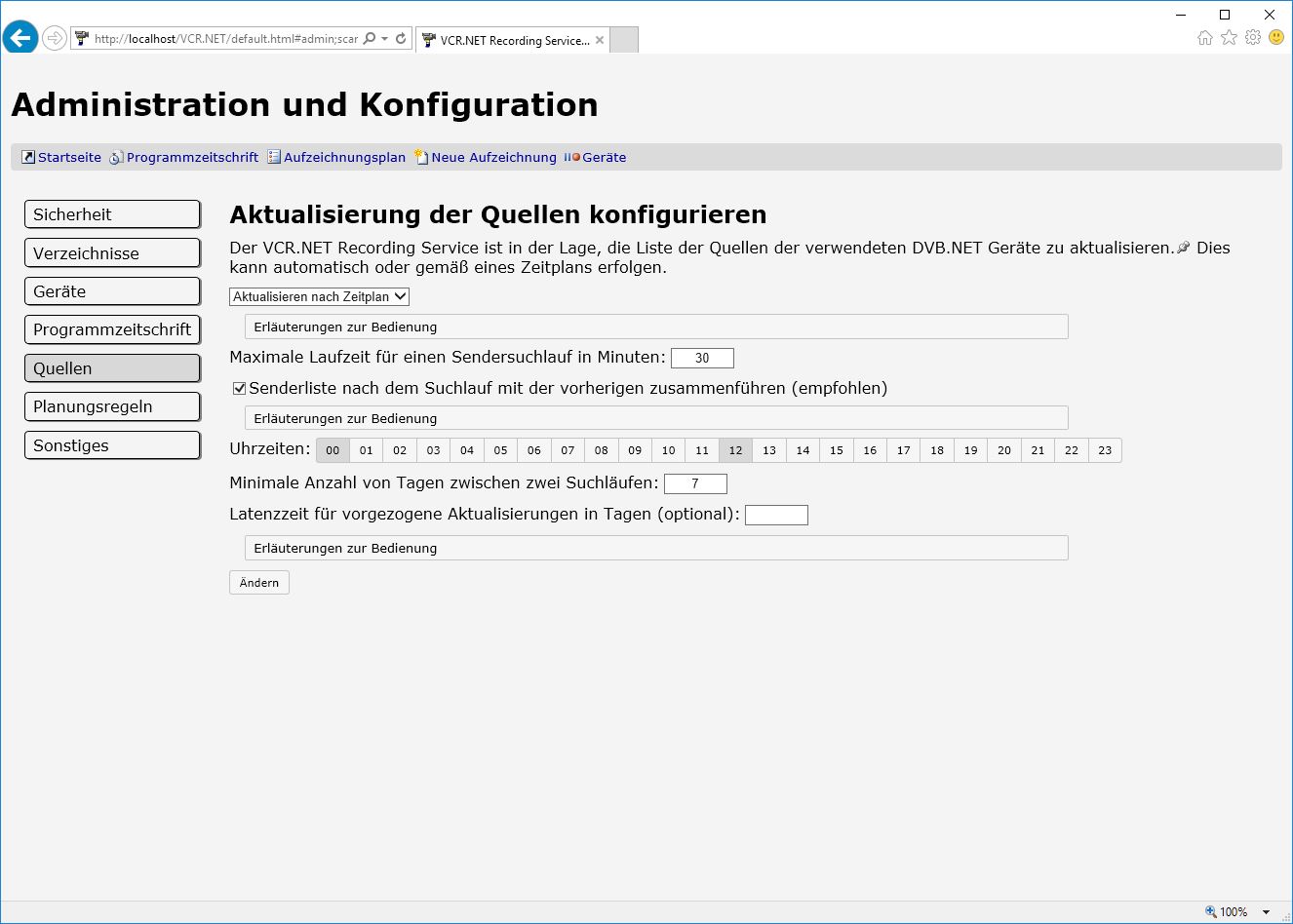 http://localhost/VCR.NET/default.html#admin;scar

VCR.NET Recording Service...

Administration und Konfiguration

Startseite Programmzeitschrift Aufzeichnungsplan Neue Aufzeichnung Geräte

Sicherheit
Verzeichnisse
Geräte
Programmzeitschrift
Quellen
Planungsregeln
Sonstiges

Aktualisierung der Quellen konfigurieren

Der VCR.NET Recording Service ist in der Lage, die Liste der Quellen der verwendeten DVB.NET Geräte zu aktualisieren. Dies kann automatisch oder gemäß eines Zeitplans erfolgen.

Aktualisieren nach Zeitplan

Erläuterungen zur Bedienung

Maximale Laufzeit für einen Sendersuchlauf in Minuten: 30

Senderliste nach dem Suchlauf mit der vorherigen zusammenführen (empfohlen)

Erläuterungen zur Bedienung

Uhrzeiten: 00 01 02 03 04 05 06 07 08 09 10 11 12 13 14 15 16 17 18 19 20 21 22 23

Minimale Anzahl von Tagen zwischen zwei Suchläufen: 7

Latenzzeit für vorgezogene Aktualisierungen in Tagen (optional):

Erläuterungen zur Bedienung

Ändern

100%